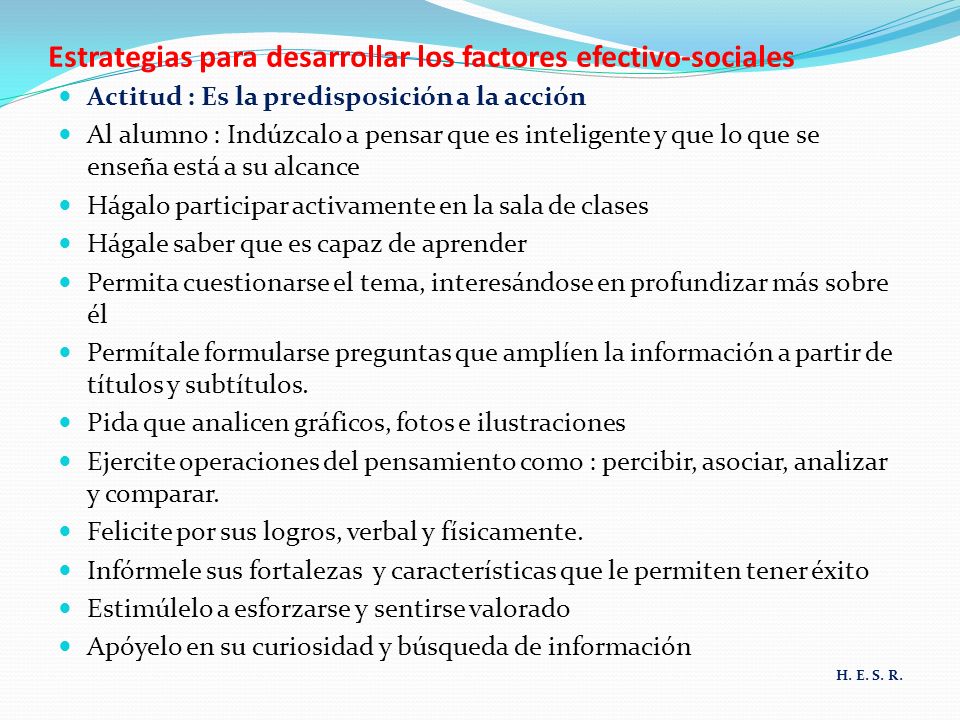 Estrategias para desarrollar los factores efectivo-sociales

- Actitud : Es la predisposición a la acción
- Al alumno : Indúzcalo a pensar que es inteligente y que lo que se enseña está a su alcance
- Hágalo participar activamente en la sala de clases
- Hágale saber que es capaz de aprender
- Permita cuestionarse el tema, interesándose en profundizar más sobre él
- Permítale formularse preguntas que amplíen la información a partir de títulos y subtítulos.
- Pida que analicen gráficos, fotos e ilustraciones
- Ejercite operaciones del pensamiento como : percibir, asociar, analizar y comparar.
- Felicite por sus logros, verbal y físicamente.
- Infórmele sus fortalezas y características que le permiten tener éxito
- Estimúlelo a esforzarse y sentirse valorado
- Apóyelo en su curiosidad y búsqueda de información

H. E. S. R.